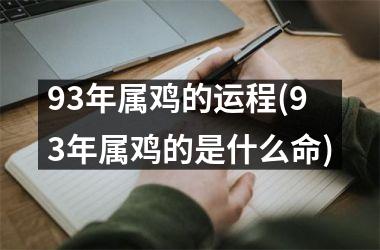 93年属鸡的运程(93年属鸡的是什么命)